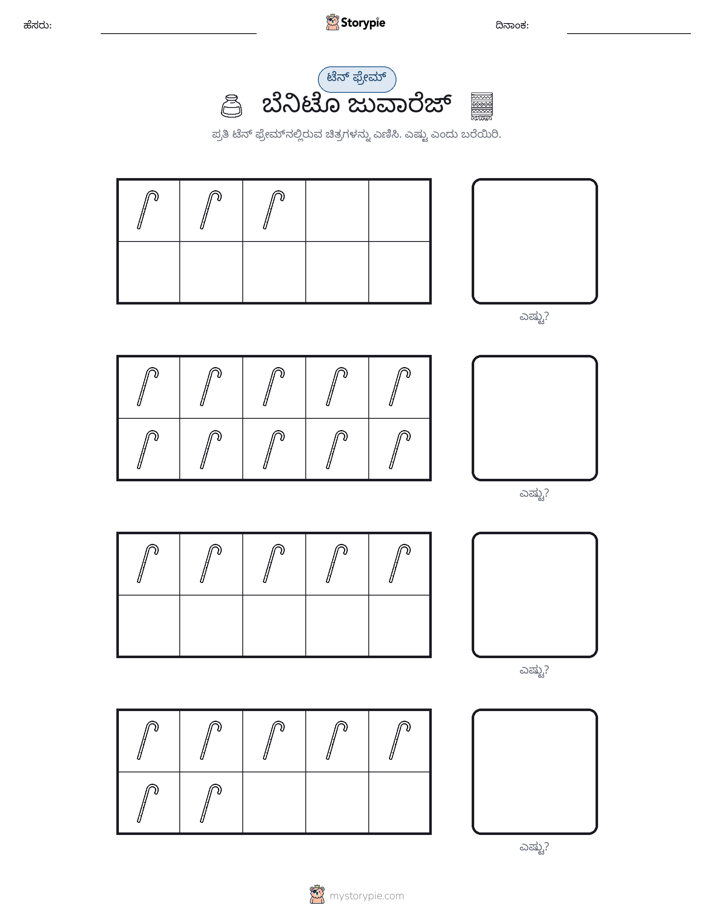 ಹೆಸರು: ____ Storypie ದಿನಾಂಕ: ____

ಟೆನ್ ಫ್ರೇಮ್

ಬೆನಿಟೊ ಜುವಾರೆಜ್

ಪ್ರತಿ ಟೆನ್ ಫ್ರೇಮ್‌ನಲ್ಲಿರುವ ಚಿತ್ರಗಳನ್ನು ಎಣಿಸಿ. ಎಷ್ಟು ಎಂದು ಬರೆಯಿರಿ.

ಎಷ್ಟು?

ಎಷ್ಟು?

ಎಷ್ಟು?

ಎಷ್ಟು?

mystorypie.com